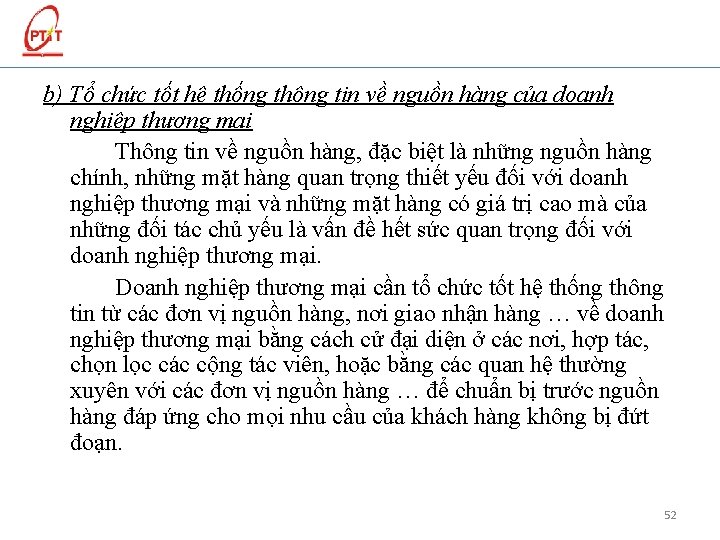 PTIT

b) Tổ chức tốt hệ thống thông tin về nguồn hàng của doanh nghiệp thương mại

Thông tin về nguồn hàng, đặc biệt là những nguồn hàng chính, những mặt hàng quan trọng thiết yếu đối với doanh nghiệp thương mại và những mặt hàng có giá trị cao mà của những đối tác chủ yếu là vấn đề hết sức quan trọng đối với doanh nghiệp thương mại.

Doanh nghiệp thương mại cần tổ chức tốt hệ thống thông tin từ các đơn vị nguồn hàng, nơi giao nhận hàng … về doanh nghiệp thương mại bằng cách cử đại diện ở các nơi, hợp tác, chọn lọc các cộng tác viên, hoặc bằng các quan hệ thường xuyên với các đơn vị nguồn hàng … để chuẩn bị trước nguồn hàng đáp ứng cho mọi nhu cầu của khách hàng không bị đứt đoạn.

52